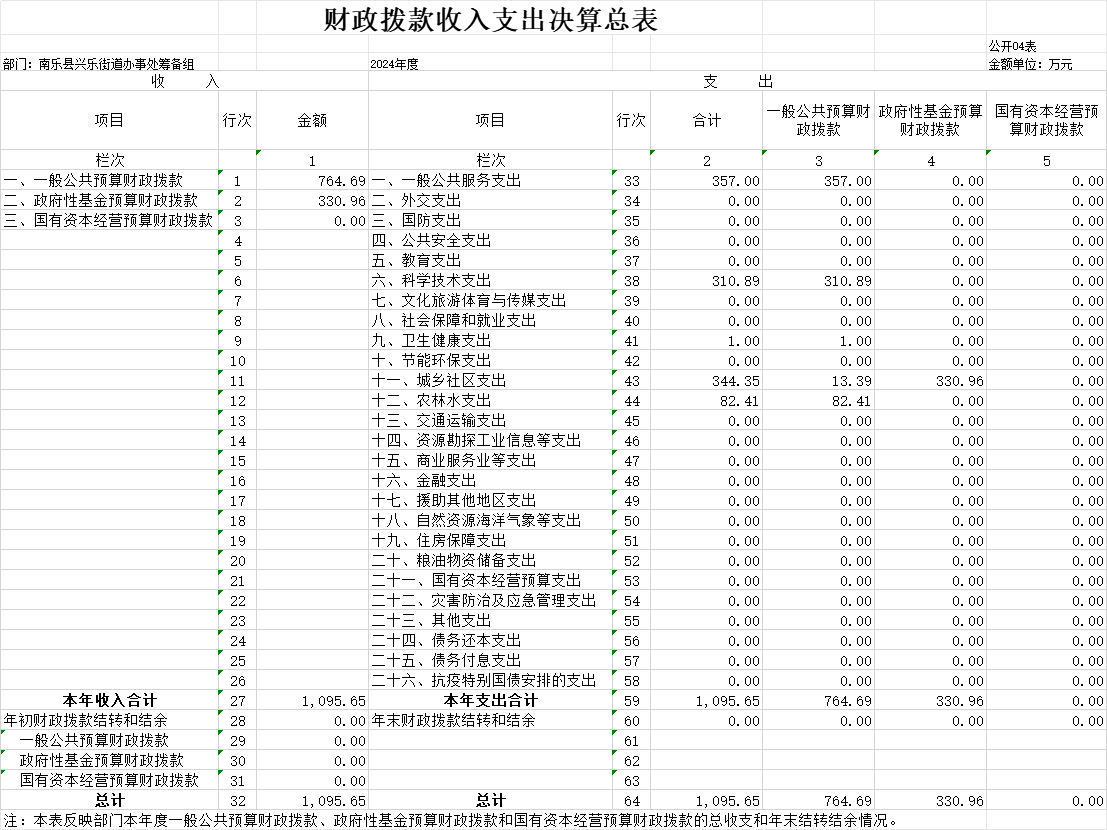 财政拨款收入支出决算总表

公开04表

部门：南乐县兴乐街道办事处筹备组　　2024年度　　金额单位：万元

| 收　入 | | | 支　出 | | | | | |
|---|---|---|---|---|---|---|---|---|
| 项目 | 行次 | 金额 | 项目 | 行次 | 合计 | 一般公共预算财政拨款 | 政府性基金预算财政拨款 | 国有资本经营预算财政拨款 |
| 栏次 | | 1 | 栏次 | | 2 | 3 | 4 | 5 |
| 一、一般公共预算财政拨款 | 1 | 764.69 | 一、一般公共服务支出 | 33 | 357.00 | 357.00 | 0.00 | 0.00 |
| 二、政府性基金预算财政拨款 | 2 | 330.96 | 二、外交支出 | 34 | 0.00 | 0.00 | 0.00 | 0.00 |
| 三、国有资本经营预算财政拨款 | 3 | 0.00 | 三、国防支出 | 35 | 0.00 | 0.00 | 0.00 | 0.00 |
| | 4 | | 四、公共安全支出 | 36 | 0.00 | 0.00 | 0.00 | 0.00 |
| | 5 | | 五、教育支出 | 37 | 0.00 | 0.00 | 0.00 | 0.00 |
| | 6 | | 六、科学技术支出 | 38 | 310.89 | 310.89 | 0.00 | 0.00 |
| | 7 | | 七、文化旅游体育与传媒支出 | 39 | 0.00 | 0.00 | 0.00 | 0.00 |
| | 8 | | 八、社会保障和就业支出 | 40 | 0.00 | 0.00 | 0.00 | 0.00 |
| | 9 | | 九、卫生健康支出 | 41 | 1.00 | 1.00 | 0.00 | 0.00 |
| | 10 | | 十、节能环保支出 | 42 | 0.00 | 0.00 | 0.00 | 0.00 |
| | 11 | | 十一、城乡社区支出 | 43 | 344.35 | 13.39 | 330.96 | 0.00 |
| | 12 | | 十二、农林水支出 | 44 | 82.41 | 82.41 | 0.00 | 0.00 |
| | 13 | | 十三、交通运输支出 | 45 | 0.00 | 0.00 | 0.00 | 0.00 |
| | 14 | | 十四、资源勘探工业信息等支出 | 46 | 0.00 | 0.00 | 0.00 | 0.00 |
| | 15 | | 十五、商业服务业等支出 | 47 | 0.00 | 0.00 | 0.00 | 0.00 |
| | 16 | | 十六、金融支出 | 48 | 0.00 | 0.00 | 0.00 | 0.00 |
| | 17 | | 十七、援助其他地区支出 | 49 | 0.00 | 0.00 | 0.00 | 0.00 |
| | 18 | | 十八、自然资源海洋气象等支出 | 50 | 0.00 | 0.00 | 0.00 | 0.00 |
| | 19 | | 十九、住房保障支出 | 51 | 0.00 | 0.00 | 0.00 | 0.00 |
| | 20 | | 二十、粮油物资储备支出 | 52 | 0.00 | 0.00 | 0.00 | 0.00 |
| | 21 | | 二十一、国有资本经营预算支出 | 53 | 0.00 | 0.00 | 0.00 | 0.00 |
| | 22 | | 二十二、灾害防治及应急管理支出 | 54 | 0.00 | 0.00 | 0.00 | 0.00 |
| | 23 | | 二十三、其他支出 | 55 | 0.00 | 0.00 | 0.00 | 0.00 |
| | 24 | | 二十四、债务还本支出 | 56 | 0.00 | 0.00 | 0.00 | 0.00 |
| | 25 | | 二十五、债务付息支出 | 57 | 0.00 | 0.00 | 0.00 | 0.00 |
| | 26 | | 二十六、抗疫特别国债安排的支出 | 58 | 0.00 | 0.00 | 0.00 | 0.00 |
| 本年收入合计 | 27 | 1,095.65 | 本年支出合计 | 59 | 1,095.65 | 764.69 | 330.96 | 0.00 |
| 年初财政拨款结转和结余 | 28 | 0.00 | 年末财政拨款结转和结余 | 60 | 0.00 | 0.00 | 0.00 | 0.00 |
| 一般公共预算财政拨款 | 29 | 0.00 | | 61 | | | | |
| 政府性基金预算财政拨款 | 30 | 0.00 | | 62 | | | | |
| 国有资本经营预算财政拨款 | 31 | 0.00 | | 63 | | | | |
| 总计 | 32 | 1,095.65 | 总计 | 64 | 1,095.65 | 764.69 | 330.96 | 0.00 |

注：本表反映部门本年度一般公共预算财政拨款、政府性基金预算财政拨款和国有资本经营预算财政拨款的总收支和年末结转结余情况。